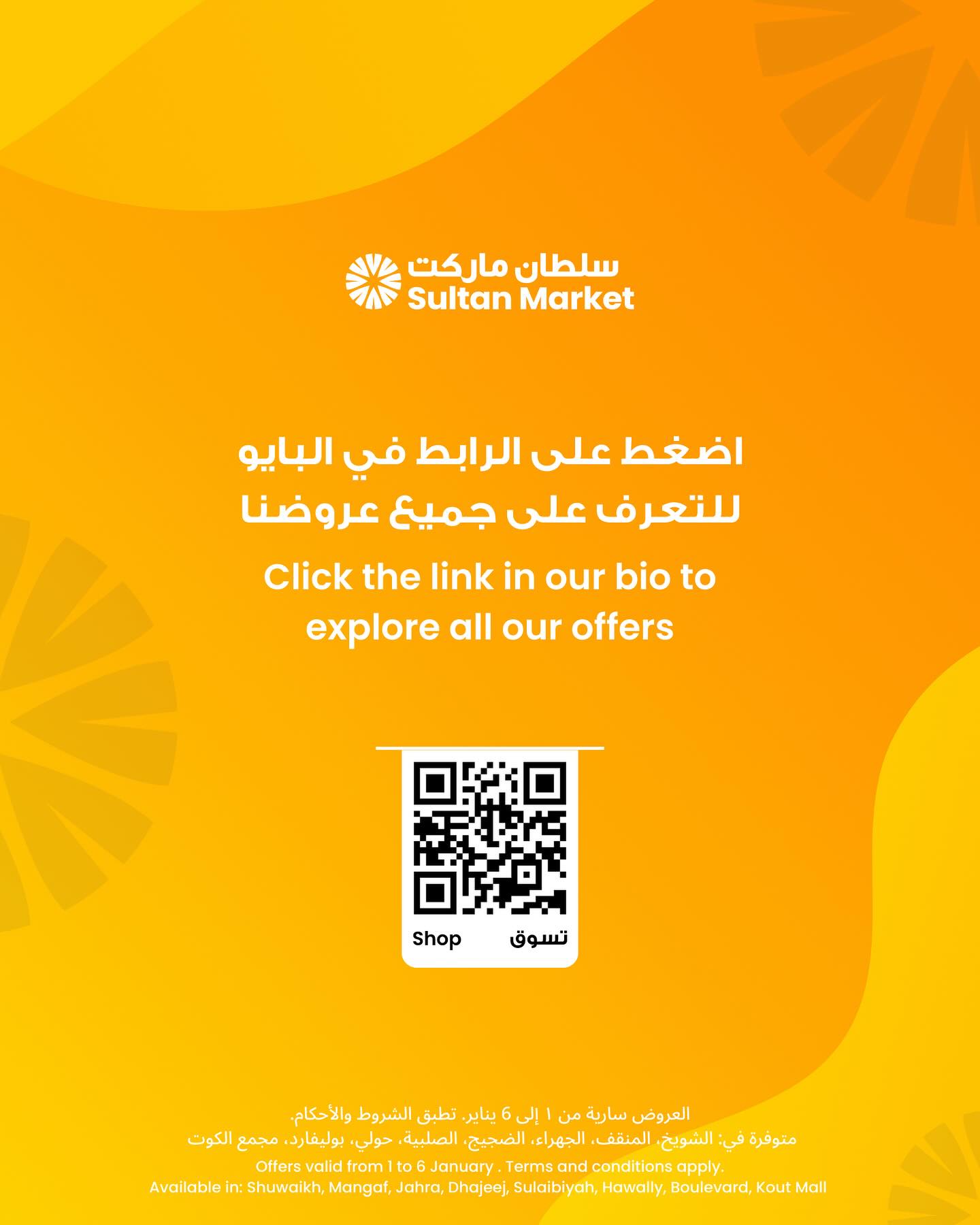 سلطان ماركت
Sultan Market

اضغط على الرابط في البايو
للتعرف على جميع عروضنا

Click the link in our bio to explore all our offers

Shop تسوق

العروض سارية من ١ إلى 6 يناير. تطبق الشروط والأحكام.
متوفرة في: الشويخ، المنقف، الجهراء، الضجيج، الصلبية، حولي، بوليفارد، مجمع الكوت
Offers valid from 1 to 6 January . Terms and conditions apply.
Available in: Shuwaikh, Mangaf, Jahra, Dhajeej, Sulaibiyah, Hawally, Boulevard, Kout Mall